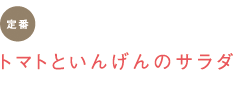 定番

トマトといんげんのサラダ